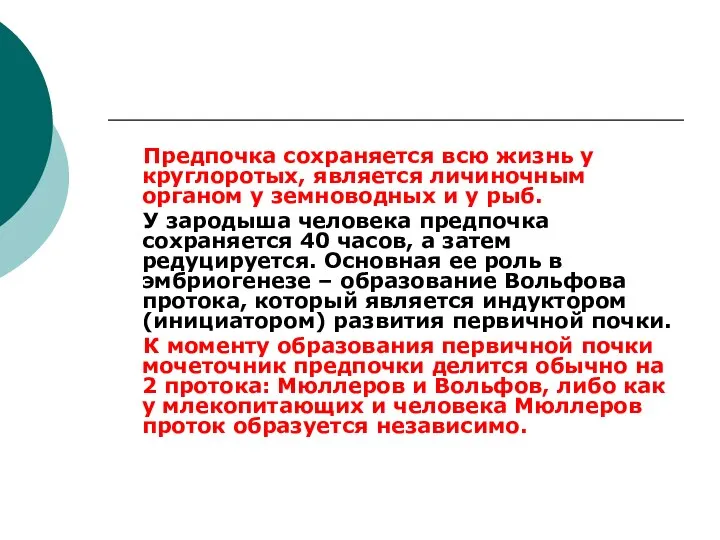 Предпочка сохраняется всю жизнь у круглоротых, является личиночным органом у земноводных и у рыб.

У зародыша человека предпочка сохраняется 40 часов, а затем редуцируется. Основная ее роль в эмбриогенезе – образование Вольфова протока, который является индуктором (инициатором) развития первичной почки.

К моменту образования первичной почки мочеточник предпочки делится обычно на 2 протока: Мюллеров и Вольфов, либо как у млекопитающих и человека Мюллеров проток образуется независимо.